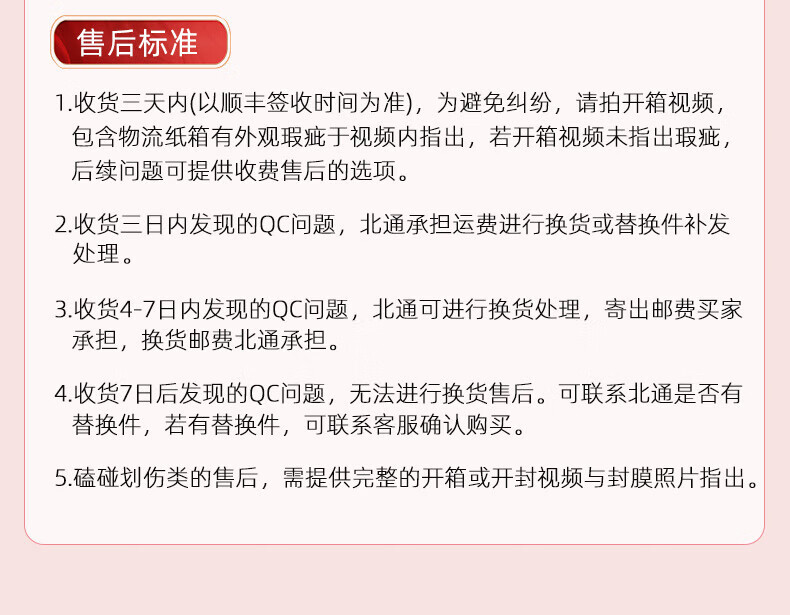 售后标准

1.收货三天内(以顺丰签收时间为准)，为避免纠纷，请拍开箱视频，包含物流纸箱有外观瑕疵于视频内指出，若开箱视频未指出瑕疵，后续问题可提供收费售后的选项。

2.收货三日内发现的QC问题，北通承担运费进行换货或替换件补发处理。

3.收货4-7日内发现的QC问题，北通可进行换货处理，寄出邮费买家承担，换货邮费北通承担。

4.收货7日后发现的QC问题，无法进行换货售后。可联系北通是否有替换件，若有替换件，可联系客服确认购买。

5.磕碰划伤类的售后，需提供完整的开箱或开封视频与封膜照片指出。